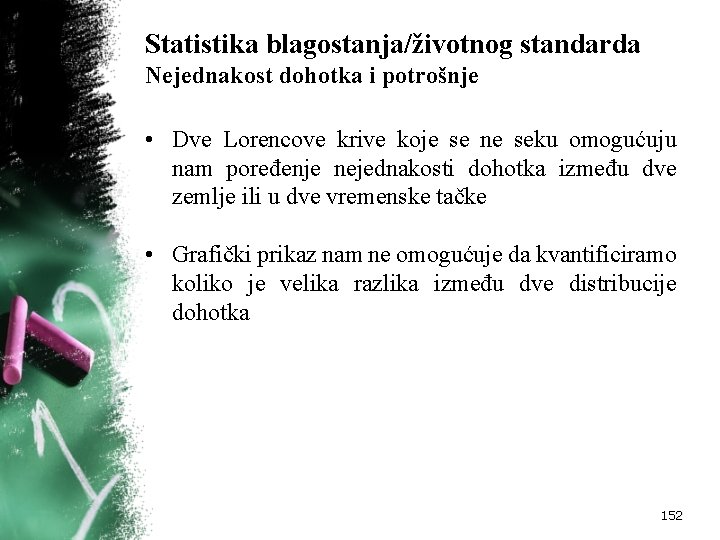 Statistika blagostanja/životnog standarda
Nejednakost dohotka i potrošnje

• Dve Lorencove krive koje se ne seku omogućuju nam poređenje nejednakosti dohotka između dve zemlje ili u dve vremenske tačke

• Grafički prikaz nam ne omogućuje da kvantificiramo koliko je velika razlika između dve distribucije dohotka

152